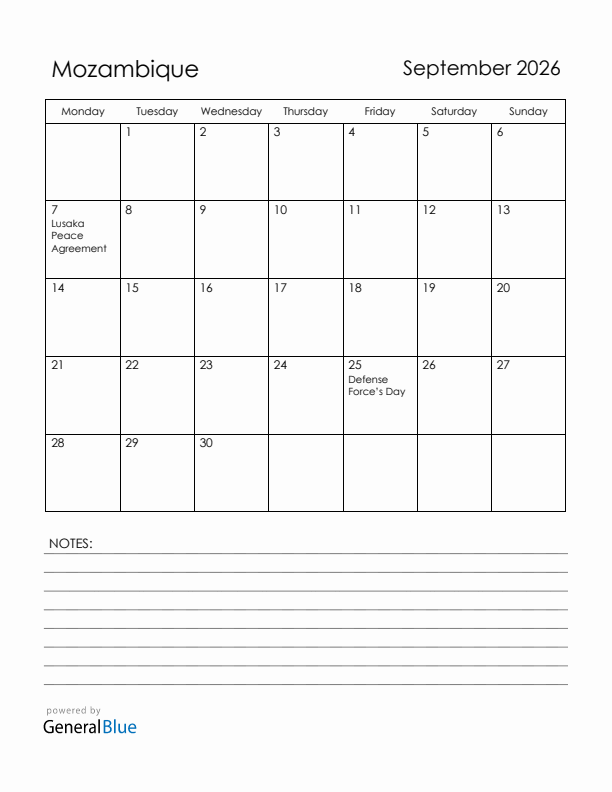 Mozambique

September 2026

| Monday | Tuesday | Wednesday | Thursday | Friday | Saturday | Sunday |
|---|---|---|---|---|---|---|
| | 1 | 2 | 3 | 4 | 5 | 6 |
| 7 Lusaka Peace Agreement | 8 | 9 | 10 | 11 | 12 | 13 |
| 14 | 15 | 16 | 17 | 18 | 19 | 20 |
| 21 | 22 | 23 | 24 | 25 Defense Force's Day | 26 | 27 |
| 28 | 29 | 30 | | | | |

NOTES:

powered by
GeneralBlue